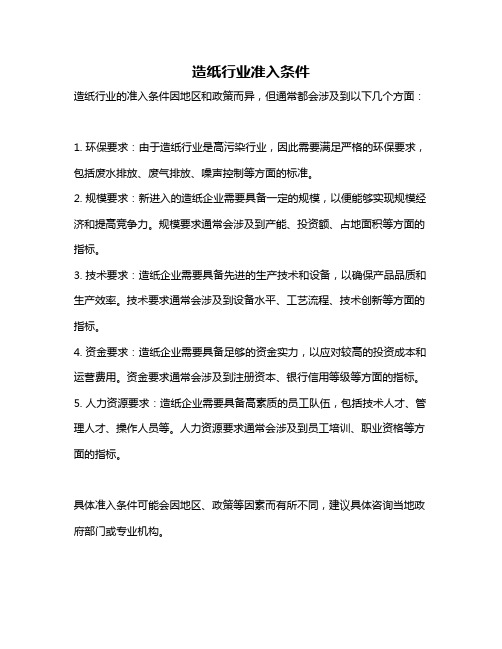 造纸行业准入条件

造纸行业的准入条件因地区和政策而异，但通常都会涉及到以下几个方面：

1. 环保要求：由于造纸行业是高污染行业，因此需要满足严格的环保要求，包括废水排放、废气排放、噪声控制等方面的标准。

2. 规模要求：新进入的造纸企业需要具备一定的规模，以便能够实现规模经济和提高竞争力。规模要求通常会涉及到产能、投资额、占地面积等方面的指标。

3. 技术要求：造纸企业需要具备先进的生产技术和设备，以确保产品品质和生产效率。技术要求通常会涉及到设备水平、工艺流程、技术创新等方面的指标。

4. 资金要求：造纸企业需要具备足够的资金实力，以应对较高的投资成本和运营费用。资金要求通常会涉及到注册资本、银行信用等级等方面的指标。

5. 人力资源要求：造纸企业需要具备高素质的员工队伍，包括技术人才、管理人才、操作人员等。人力资源要求通常会涉及到员工培训、职业资格等方面的指标。

具体准入条件可能会因地区、政策等因素而有所不同，建议具体咨询当地政府部门或专业机构。